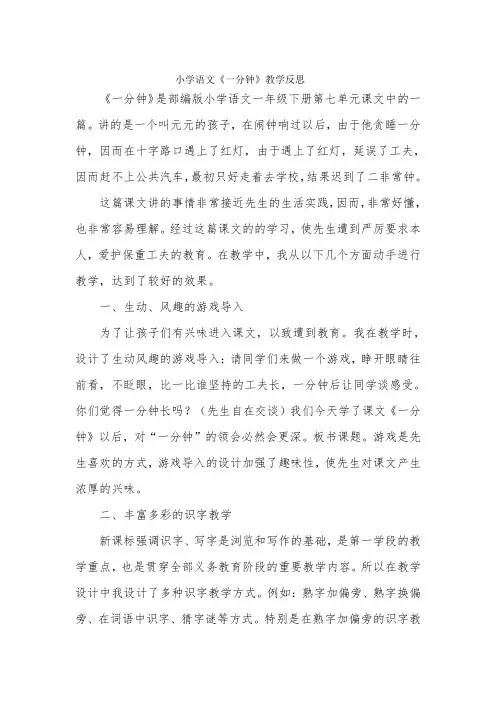 小学语文《一分钟》教学反思

《一分钟》是部编版小学语文一年级下册第七单元课文中的一篇。讲的是一个叫元元的孩子，在闹钟响过以后，由于他贪睡一分钟，因而在十字路口遇上了红灯，由于遇上了红灯，延误了工夫，因而赶不上公共汽车，最初只好走着去学校，结果迟到了二非常钟。

这篇课文讲的事情非常接近先生的生活实践，因而，非常好懂，也非常容易理解。经过这篇课文的的学习，使先生遭到严厉要求本人，爱护保重工夫的教育。在教学中，我从以下几个方面动手进行教学，达到了较好的效果。

一、生动、风趣的游戏导入

为了让孩子们有兴味进入课文，以致遭到教育。我在教学时，设计了生动风趣的游戏导入：请同学们来做一个游戏，睁开眼睛往前看，不眨眼，比一比谁坚持的工夫长，一分钟后让同学谈感受。你们觉得一分钟长吗？（先生自在交谈）我们今天学了课文《一分钟》以后，对“一分钟”的领会必然会更深。板书课题。游戏是先生喜欢的方式，游戏导入的设计加强了趣味性，使先生对课文产生浓厚的兴味。

二、丰富多彩的识字教学

新课标强调识字、写字是浏览和写作的基础，是第一学段的教学重点，也是贯穿全部义务教育阶段的重要教学内容。所以在教学设计中我设计了多种识字教学方式。例如：熟字加偏旁、熟字换偏旁、在词语中识字、猜字谜等方式。特别是在熟字加偏旁的识字教